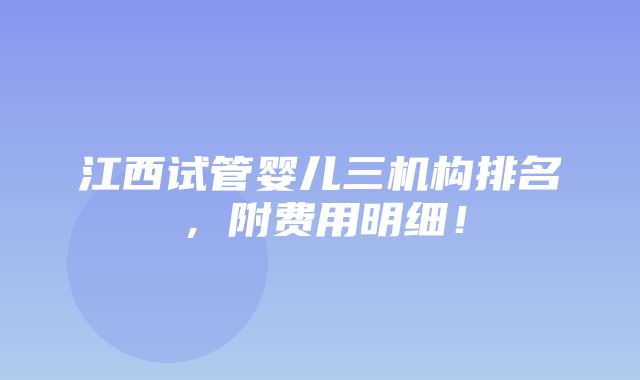 江西试管婴儿三机构排名，附费用明细！